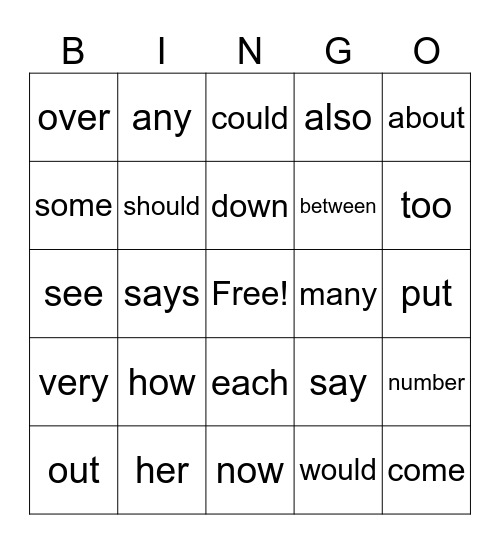 | B | I | N | G | O |
|---|---|---|---|---|
| over | any | could | also | about |
| some | should | down | between | too |
| see | says | Free! | many | put |
| very | how | each | say | number |
| out | her | now | would | come |